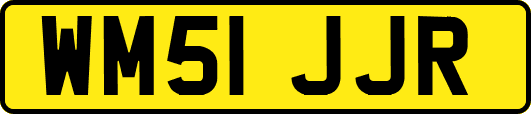 WM51 JJR